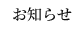 お知らせ